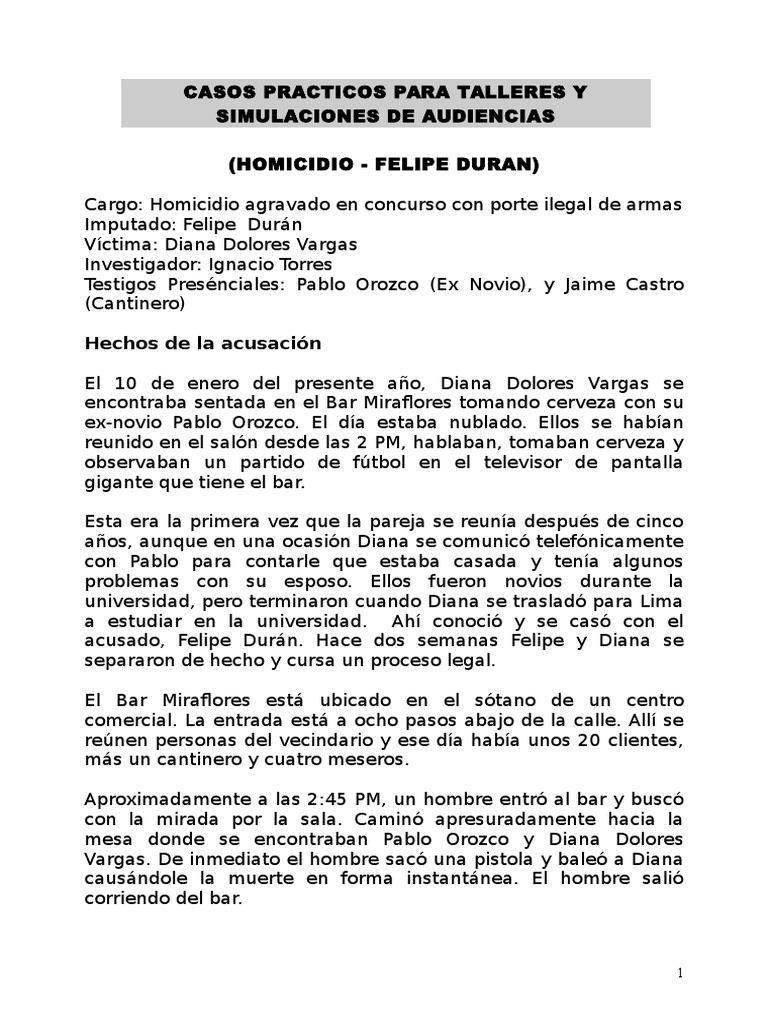 CASOS PRACTICOS PARA TALLERES Y SIMULACIONES DE AUDIENCIAS

(HOMICIDIO - FELIPE DURAN)

Cargo: Homicidio agravado en concurso con porte ilegal de armas
Imputado: Felipe Durán
Víctima: Diana Dolores Vargas
Investigador: Ignacio Torres
Testigos Presénciales: Pablo Orozco (Ex Novio), y Jaime Castro (Cantinero)

Hechos de la acusación

El 10 de enero del presente año, Diana Dolores Vargas se encontraba sentada en el Bar Miraflores tomando cerveza con su ex-novio Pablo Orozco. El día estaba nublado. Ellos se habían reunido en el salón desde las 2 PM, hablaban, tomaban cerveza y observaban un partido de fútbol en el televisor de pantalla gigante que tiene el bar.

Esta era la primera vez que la pareja se reunía después de cinco años, aunque en una ocasión Diana se comunicó telefónicamente con Pablo para contarle que estaba casada y tenía algunos problemas con su esposo. Ellos fueron novios durante la universidad, pero terminaron cuando Diana se trasladó para Lima a estudiar en la universidad. Ahí conoció y se casó con el acusado, Felipe Durán. Hace dos semanas Felipe y Diana se separaron de hecho y cursa un proceso legal.

El Bar Miraflores está ubicado en el sótano de un centro comercial. La entrada está a ocho pasos abajo de la calle. Allí se reúnen personas del vecindario y ese día había unos 20 clientes, más un cantinero y cuatro meseros.

Aproximadamente a las 2:45 PM, un hombre entró al bar y buscó con la mirada por la sala. Caminó apresuradamente hacia la mesa donde se encontraban Pablo Orozco y Diana Dolores Vargas. De inmediato el hombre sacó una pistola y baleó a Diana causándole la muerte en forma instantánea. El hombre salió corriendo del bar.

1